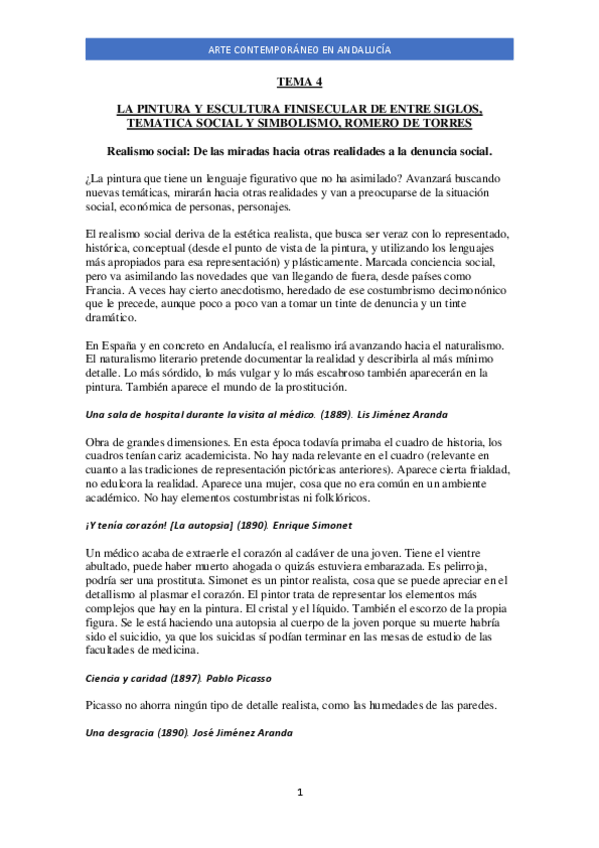 ARTE CONTEMPORÁNEO EN ANDALUCÍA

TEMA 4

LA PINTURA Y ESCULTURA FINISECULAR DE ENTRE SIGLOS, TEMATICA SOCIAL Y SIMBOLISMO, ROMERO DE TORRES

Realismo social: De las miradas hacia otras realidades a la denuncia social.

¿La pintura que tiene un lenguaje figurativo que no ha asimilado? Avanzará buscando nuevas temáticas, mirarán hacia otras realidades y van a preocuparse de la situación social, económica de personas, personajes.

El realismo social deriva de la estética realista, que busca ser veraz con lo representado, histórica, conceptual (desde el punto de vista de la pintura, y utilizando los lenguajes más apropiados para esa representación) y plásticamente. Marcada conciencia social, pero va asimilando las novedades que van llegando de fuera, desde países como Francia. A veces hay cierto anecdotismo, heredado de ese costumbrismo decimonónico que le precede, aunque poco a poco van a tomar un tinte de denuncia y un tinte dramático.

En España y en concreto en Andalucía, el realismo irá avanzando hacia el naturalismo. El naturalismo literario pretende documentar la realidad y describirla al más mínimo detalle. Lo más sórdido, lo más vulgar y lo más escabroso también aparecerán en la pintura. También aparece el mundo de la prostitución.

Una sala de hospital durante la visita al médico. (1889). Lis Jiménez Aranda

Obra de grandes dimensiones. En esta época todavía primaba el cuadro de historia, los cuadros tenían cariz academicista. No hay nada relevante en el cuadro (relevante en cuanto a las tradiciones de representación pictóricas anteriores). Aparece cierta frialdad, no edulcora la realidad. Aparece una mujer, cosa que no era común en un ambiente académico. No hay elementos costumbristas ni folklóricos.

¡Y tenía corazón! [La autopsia] (1890). Enrique Simonet

Un médico acaba de extraerle el corazón al cadáver de una joven. Tiene el vientre abultado, puede haber muerto ahogada o quizás estuviera embarazada. Es pelirroja, podría ser una prostituta. Simonet es un pintor realista, cosa que se puede apreciar en el detallismo al plasmar el corazón. El pintor trata de representar los elementos más complejos que hay en la pintura. El cristal y el líquido. También el escorzo de la propia figura. Se le está haciendo una autopsia al cuerpo de la joven porque su muerte habría sido el suicidio, ya que los suicidas sí podían terminar en las mesas de estudio de las facultades de medicina.

Ciencia y caridad (1897). Pablo Picasso

Picasso no ahorra ningún tipo de detalle realista, como las humedades de las paredes.

Una desgracia (1890). José Jiménez Aranda

1